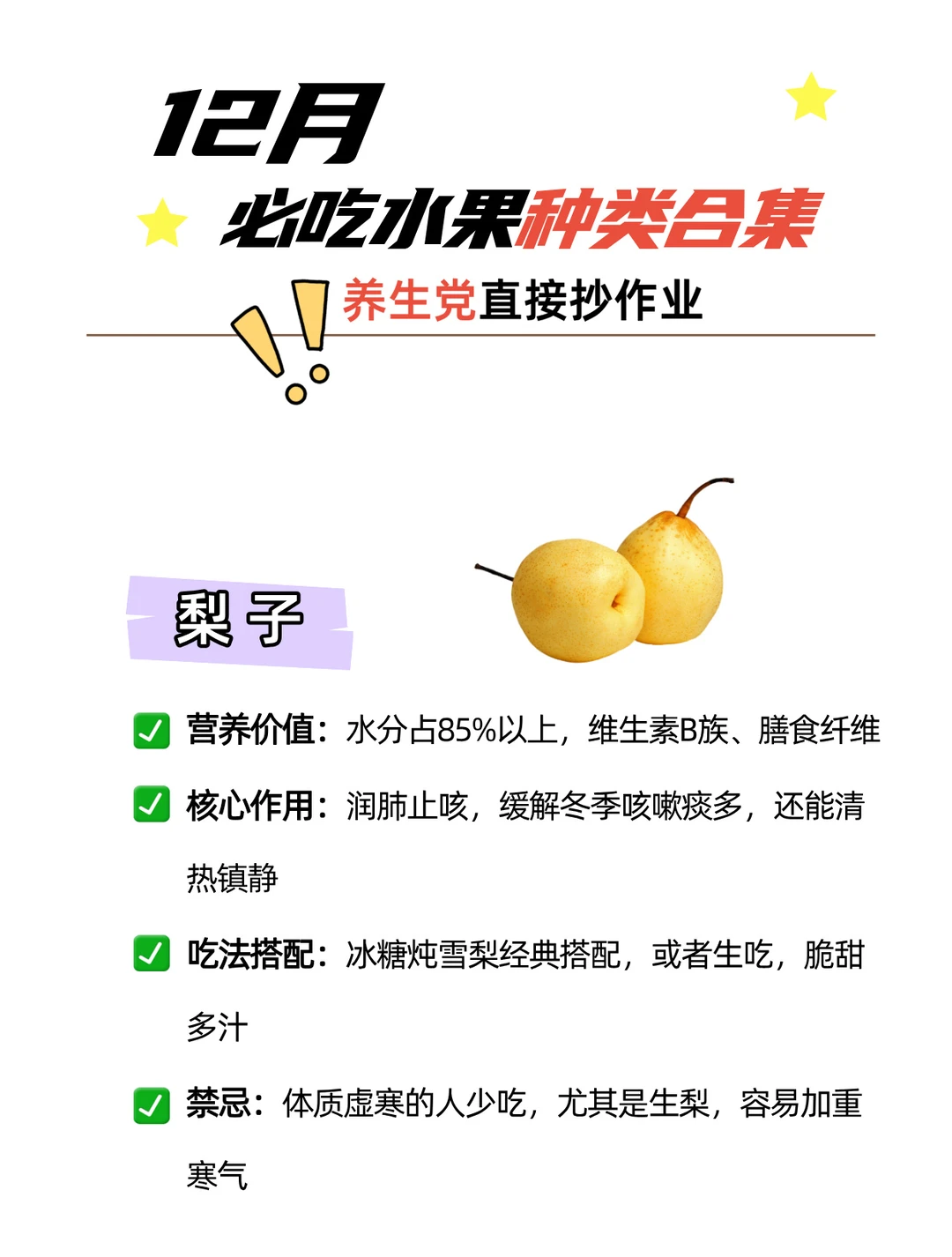 12月

必吃水果种类合集

养生党直接抄作业

梨子

☑ 营养价值：水分占85%以上，维生素B族、膳食纤维

☑ 核心作用：润肺止咳，缓解冬季咳嗽痰多，还能清热镇静

☑ 吃法搭配：冰糖炖雪梨经典搭配，或者生吃，脆甜多汁

☑ 禁忌：体质虚寒的人少吃，尤其是生梨，容易加重寒气